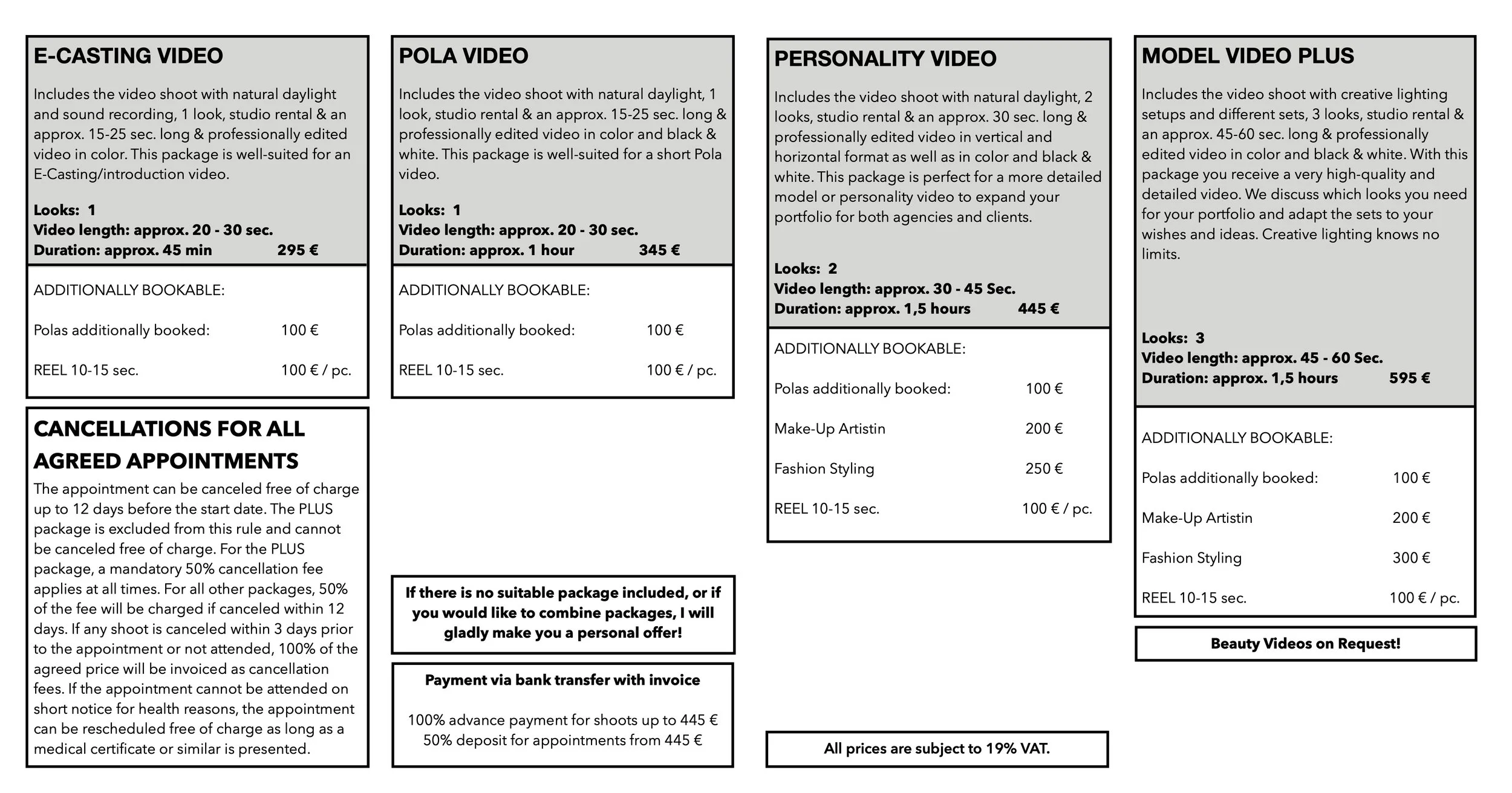 E-CASTING VIDEO

Includes the video shoot with natural daylight and sound recording, 1 look, studio rental & an approx. 15-25 sec. long & professionally edited video in color. This package is well-suited for an E-Casting/introduction video.

Looks: 1
Video length: approx. 20 - 30 sec.
Duration: approx. 45 min 295 €

ADDITIONALLY BOOKABLE:

Polas additionally booked: 100 €

REEL 10-15 sec. 100 € / pc.

CANCELLATIONS FOR ALL AGREED APPOINTMENTS

The appointment can be canceled free of charge up to 12 days before the start date. The PLUS package is excluded from this rule and cannot be canceled free of charge. For the PLUS package, a mandatory 50% cancellation fee applies at all times. For all other packages, 50% of the fee will be charged if canceled within 12 days. If any shoot is canceled within 3 days prior to the appointment or not attended, 100% of the agreed price will be invoiced as cancellation fees. If the appointment cannot be attended on short notice for health reasons, the appointment can be rescheduled free of charge as long as a medical certificate or similar is presented.

POLA VIDEO

Includes the video shoot with natural daylight, 1 look, studio rental & an approx. 15-25 sec. long & professionally edited video in color and black & white. This package is well-suited for a short Pola video.

Looks: 1
Video length: approx. 20 - 30 sec.
Duration: approx. 1 hour 345 €

ADDITIONALLY BOOKABLE:

Polas additionally booked: 100 €

REEL 10-15 sec. 100 € / pc.

If there is no suitable package included, or if you would like to combine packages, I will gladly make you a personal offer!

Payment via bank transfer with invoice

100% advance payment for shoots up to 445 €
50% deposit for appointments from 445 €

PERSONALITY VIDEO

Includes the video shoot with natural daylight, 2 looks, studio rental & an approx. 30 sec. long & professionally edited video in vertical and horizontal format as well as in color and black & white. This package is perfect for a more detailed model or personality video to expand your portfolio for both agencies and clients.

Looks: 2
Video length: approx. 30 - 45 Sec.
Duration: approx. 1,5 hours 445 €

ADDITIONALLY BOOKABLE:

Polas additionally booked: 100 €

Make-Up Artistin 200 €

Fashion Styling 250 €

REEL 10-15 sec. 100 € / pc.

All prices are subject to 19% VAT.

MODEL VIDEO PLUS

Includes the video shoot with creative lighting setups and different sets, 3 looks, studio rental & an approx. 45-60 sec. long & professionally edited video in color and black & white. With this package you receive a very high-quality and detailed video. We discuss which looks you need for your portfolio and adapt the sets to your wishes and ideas. Creative lighting knows no limits.

Looks: 3
Video length: approx. 45 - 60 Sec.
Duration: approx. 1,5 hours 595 €

ADDITIONALLY BOOKABLE:

Polas additionally booked: 100 €

Make-Up Artistin 200 €

Fashion Styling 300 €

REEL 10-15 sec. 100 € / pc.

Beauty Videos on Request!